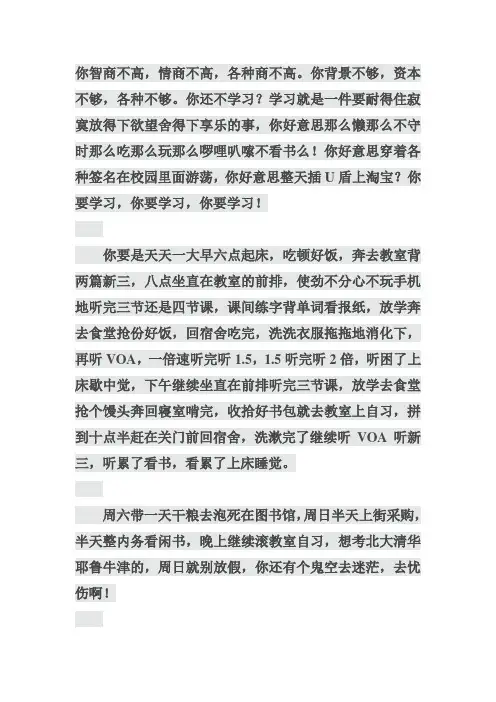 你智商不高，情商不高，各种商不高。你背景不够，资本不够，各种不够。你还不学习？学习就是一件要耐得住寂寞放得下欲望舍得下享乐的事，你好意思那么懒那么不守时那么吃那么玩那么啰哩叭嗦不看书么！你好意思穿着各种签名在校园里面游荡，你好意思整天插 U 盾上淘宝？你要学习，你要学习，你要学习！

你要是天天一大早六点起床，吃顿好饭，奔去教室背两篇新三，八点坐直在教室的前排，使劲不分心不玩手机地听完三节还是四节课，课间练字背单词看报纸，放学奔去食堂抢份好饭，回宿舍吃完，洗洗衣服拖拖地消化下，再听 VOA，一倍速听完听 1.5，1.5 听完听 2 倍，听困了上床歇中觉，下午继续坐直在前排听完三节课，放学去食堂抢个馒头奔回寝室啃完，收拾好书包就去教室上自习，拼到十点半赶在关门前回宿舍，洗漱完了继续听 VOA 听新三，听累了看书，看累了上床睡觉。

周六带一天干粮去泡死在图书馆，周日半天上街采购，半天整内务看闲书，晚上继续滚教室自习，想考北大清华耶鲁牛津的，周日就别放假，你还有个鬼空去迷茫，去忧伤啊！